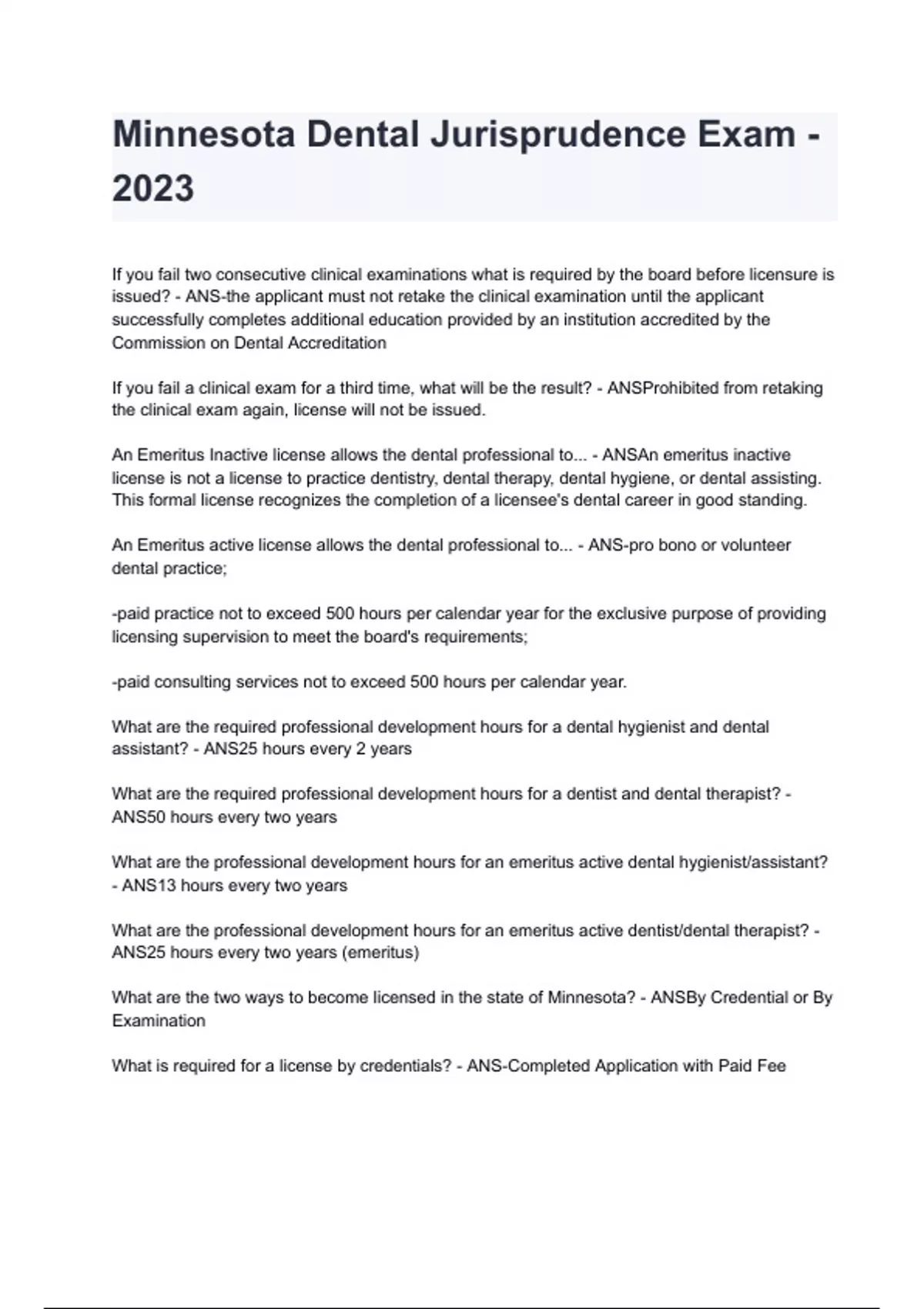 Minnesota Dental Jurisprudence Exam - 2023

If you fail two consecutive clinical examinations what is required by the board before licensure is issued? - ANS-the applicant must not retake the clinical examination until the applicant successfully completes additional education provided by an institution accredited by the Commission on Dental Accreditation

If you fail a clinical exam for a third time, what will be the result? - ANSProhibited from retaking the clinical exam again, license will not be issued.

An Emeritus Inactive license allows the dental professional to... - ANSAn emeritus inactive license is not a license to practice dentistry, dental therapy, dental hygiene, or dental assisting. This formal license recognizes the completion of a licensee's dental career in good standing.

An Emeritus active license allows the dental professional to... - ANS-pro bono or volunteer dental practice;

-paid practice not to exceed 500 hours per calendar year for the exclusive purpose of providing licensing supervision to meet the board's requirements;

-paid consulting services not to exceed 500 hours per calendar year.

What are the required professional development hours for a dental hygienist and dental assistant? - ANS25 hours every 2 years

What are the required professional development hours for a dentist and dental therapist? - ANS50 hours every two years

What are the professional development hours for an emeritus active dental hygienist/assistant? - ANS13 hours every two years

What are the professional development hours for an emeritus active dentist/dental therapist? - ANS25 hours every two years (emeritus)

What are the two ways to become licensed in the state of Minnesota? - ANSBy Credential or By Examination

What is required for a license by credentials? - ANS-Completed Application with Paid Fee